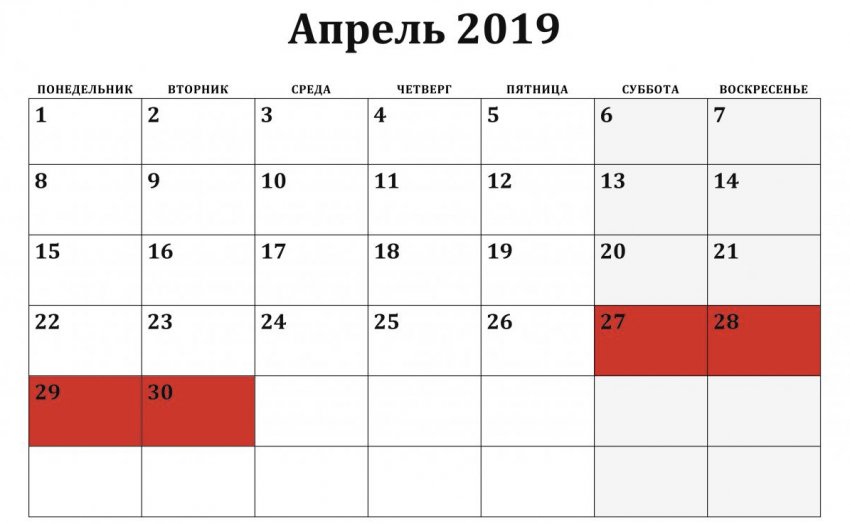 Апрель 2019

| ПОНЕДЕЛЬНИК | ВТОРНИК | СРЕДА | ЧЕТВЕРГ | ПЯТНИЦА | СУББОТА | ВОСКРЕСЕНЬЕ |
|---|---|---|---|---|---|---|
| 1 | 2 | 3 | 4 | 5 | 6 | 7 |
| 8 | 9 | 10 | 11 | 12 | 13 | 14 |
| 15 | 16 | 17 | 18 | 19 | 20 | 21 |
| 22 | 23 | 24 | 25 | 26 | 27 | 28 |
| 29 | 30 | | | | | |
| | | | | | | |